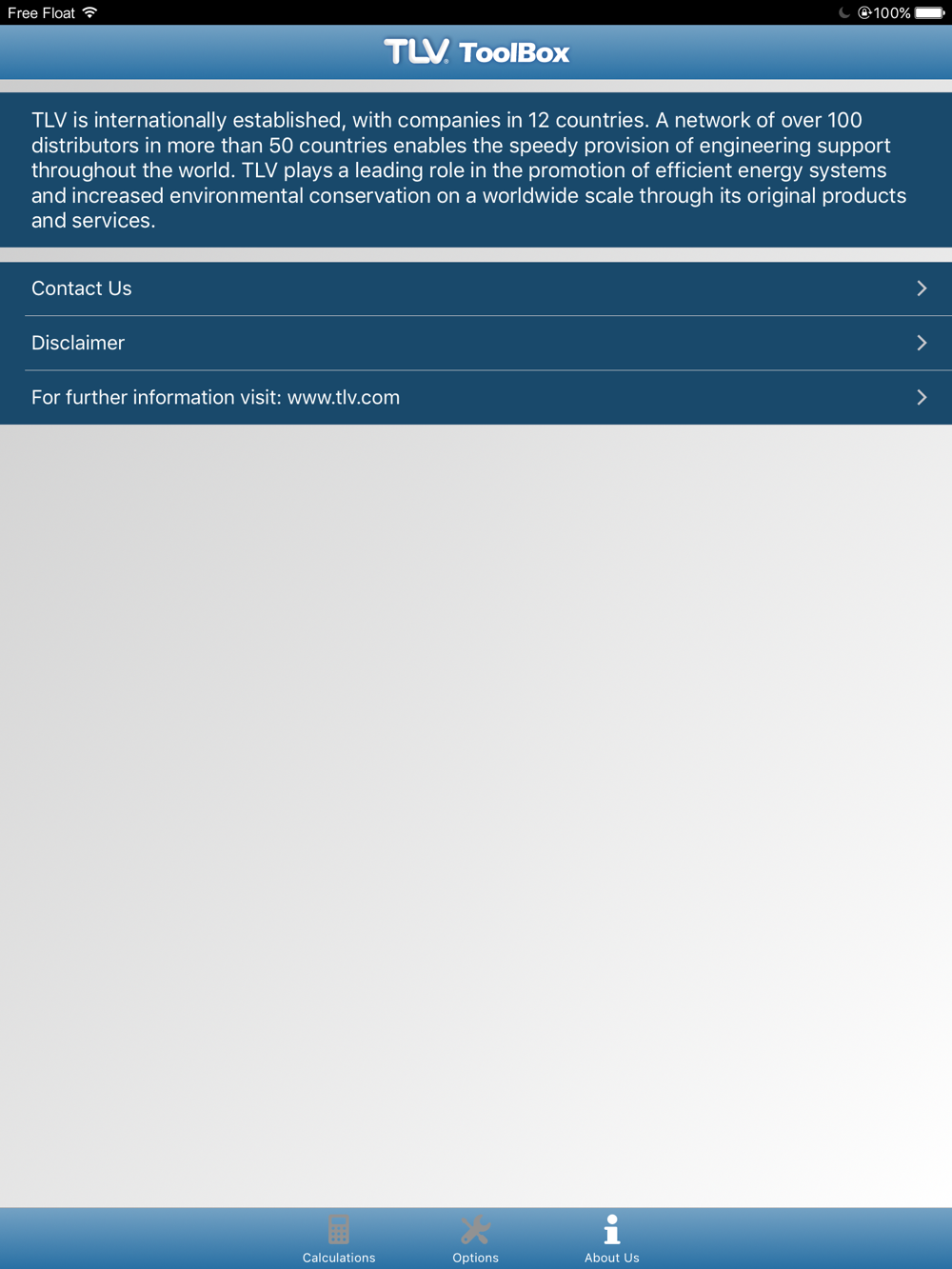 Free Float
100%

TLV ToolBox

TLV is internationally established, with companies in 12 countries. A network of over 100 distributors in more than 50 countries enables the speedy provision of engineering support throughout the world. TLV plays a leading role in the promotion of efficient energy systems and increased environmental conservation on a worldwide scale through its original products and services.

Contact Us

Disclaimer

For further information visit: www.tlv.com

Calculations
Options
About Us